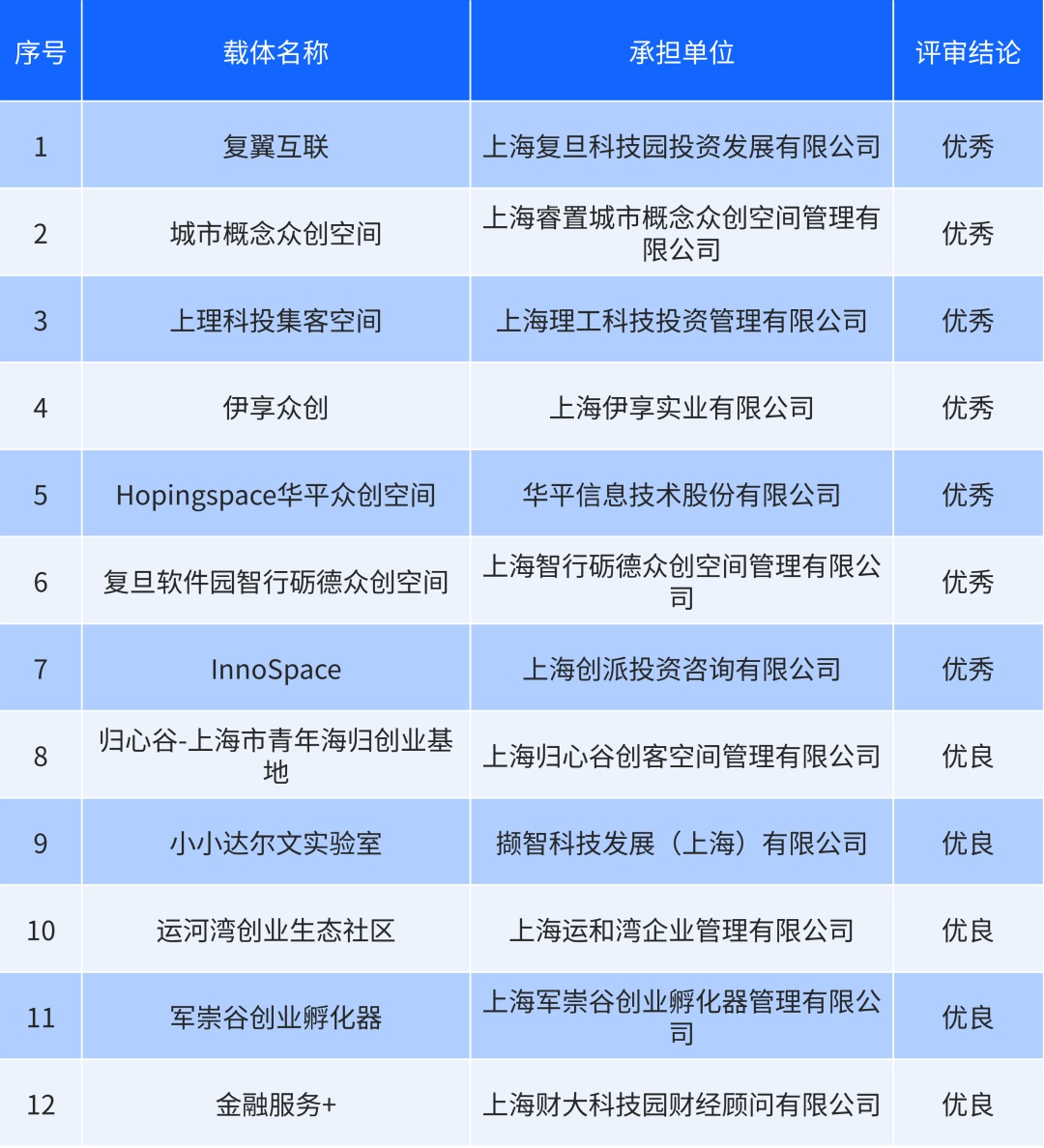 | 序号 | 载体名称 | 承担单位 | 评审结论 |
|---|---|---|---|
| 1 | 复翼互联 | 上海复旦科技园投资发展有限公司 | 优秀 |
| 2 | 城市概念众创空间 | 上海睿置城市概念众创空间管理有限公司 | 优秀 |
| 3 | 上理科投集客空间 | 上海理工科技投资管理有限公司 | 优秀 |
| 4 | 伊享众创 | 上海伊享实业有限公司 | 优秀 |
| 5 | Hopingspace华平众创空间 | 华平信息技术股份有限公司 | 优秀 |
| 6 | 复旦软件园智行砺德众创空间 | 上海智行砺德众创空间管理有限公司 | 优秀 |
| 7 | InnoSpace | 上海创派投资咨询有限公司 | 优秀 |
| 8 | 归心谷-上海市青年海归创业基地 | 上海归心谷创客空间管理有限公司 | 优良 |
| 9 | 小小达尔文实验室 | 撷智科技发展（上海）有限公司 | 优良 |
| 10 | 运河湾创业生态社区 | 上海运和湾企业管理有限公司 | 优良 |
| 11 | 军崇谷创业孵化器 | 上海军崇谷创业孵化器管理有限公司 | 优良 |
| 12 | 金融服务+ | 上海财大科技园财经顾问有限公司 | 优良 |